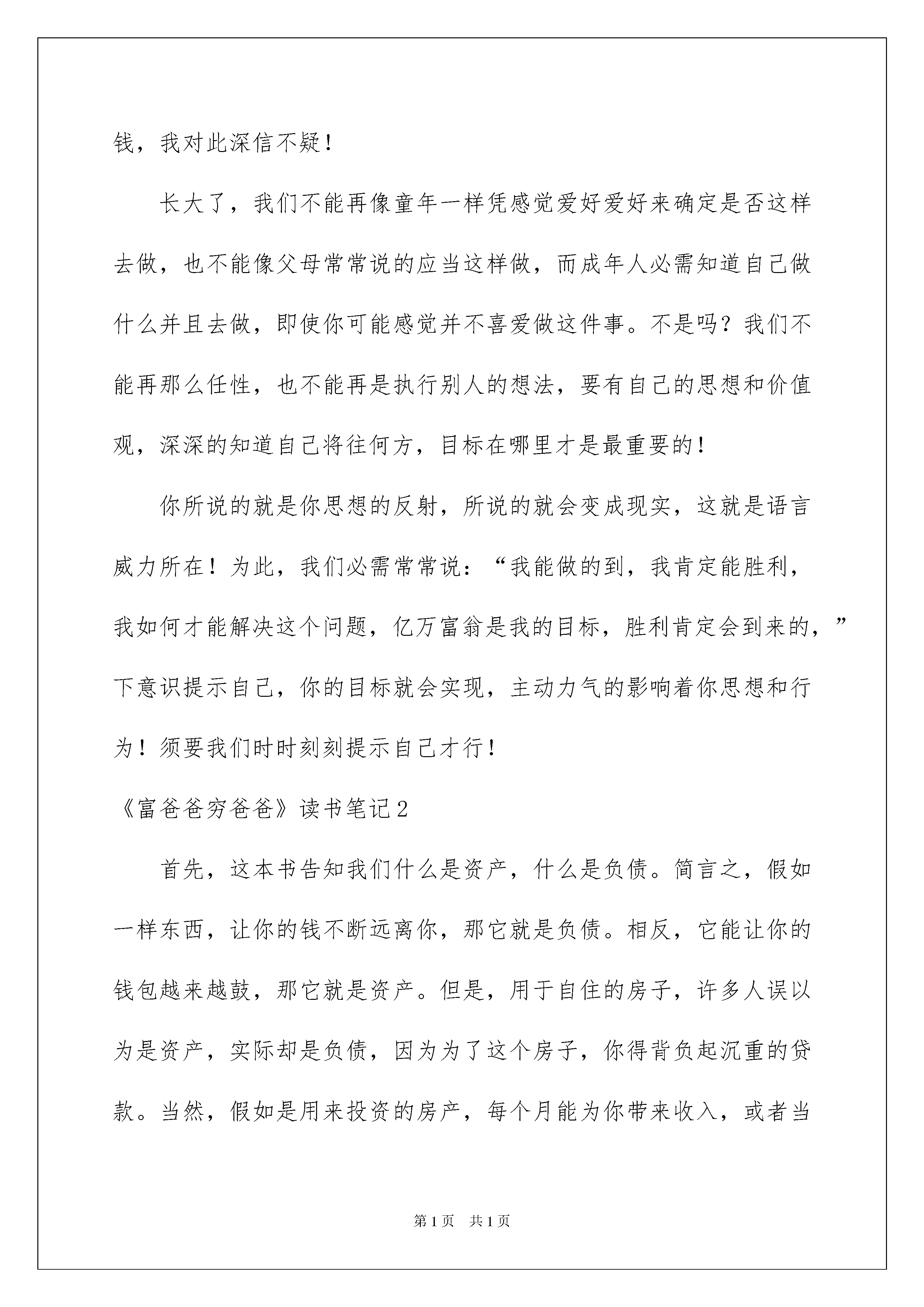 钱，我对此深信不疑！

长大了，我们不能再像童年一样凭感觉爱好爱好来确定是否这样去做，也不能像父母常常说的应当这样做，而成年人必需知道自己做什么并且去做，即使你可能感觉并不喜爱做这件事。不是吗？我们不能再那么任性，也不能再是执行别人的想法，要有自己的思想和价值观，深深的知道自己将往何方，目标在哪里才是最重要的！

你所说的就是你思想的反射，所说的就会变成现实，这就是语言威力所在！为此，我们必需常常说：“我能做的到，我肯定能胜利，我如何才能解决这个问题，亿万富翁是我的目标，胜利肯定会到来的，”下意识提示自己，你的目标就会实现，主动力气的影响着你思想和行为！须要我们时时刻刻提示自己才行！

《富爸爸穷爸爸》读书笔记2

首先，这本书告知我们什么是资产，什么是负债。简言之，假如一样东西，让你的钱不断远离你，那它就是负债。相反，它能让你的钱包越来越鼓，那它就是资产。但是，用于自住的房子，许多人误以为是资产，实际却是负债，因为为了这个房子，你得背负起沉重的贷款。当然，假如是用来投资的房产，每个月能为你带来收入，或者当

第1页 共1页